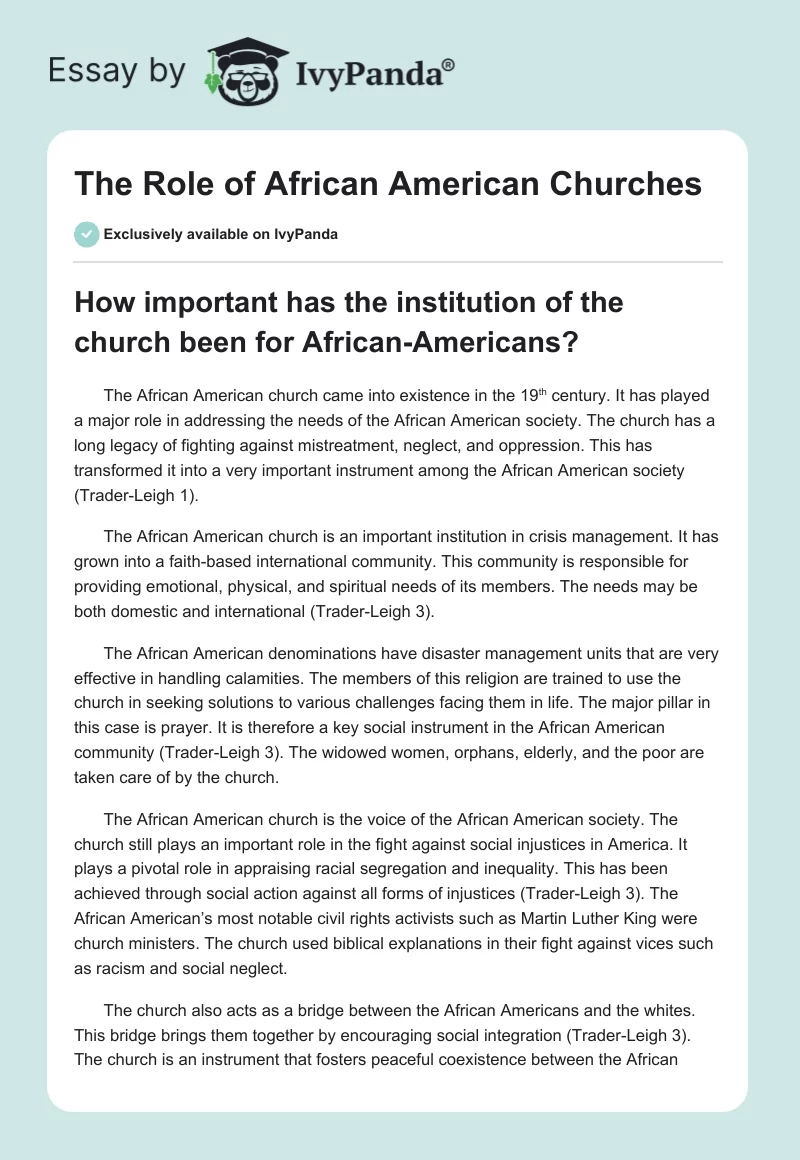 Essay by IvyPanda®

The Role of African American Churches

Exclusively available on IvyPanda

How important has the institution of the church been for African-Americans?

The African American church came into existence in the 19$^{th}$ century. It has played a major role in addressing the needs of the African American society. The church has a long legacy of fighting against mistreatment, neglect, and oppression. This has transformed it into a very important instrument among the African American society (Trader-Leigh 1).

The African American church is an important institution in crisis management. It has grown into a faith-based international community. This community is responsible for providing emotional, physical, and spiritual needs of its members. The needs may be both domestic and international (Trader-Leigh 3).

The African American denominations have disaster management units that are very effective in handling calamities. The members of this religion are trained to use the church in seeking solutions to various challenges facing them in life. The major pillar in this case is prayer. It is therefore a key social instrument in the African American community (Trader-Leigh 3). The widowed women, orphans, elderly, and the poor are taken care of by the church.

The African American church is the voice of the African American society. The church still plays an important role in the fight against social injustices in America. It plays a pivotal role in appraising racial segregation and inequality. This has been achieved through social action against all forms of injustices (Trader-Leigh 3). The African American's most notable civil rights activists such as Martin Luther King were church ministers. The church used biblical explanations in their fight against vices such as racism and social neglect.

The church also acts as a bridge between the African Americans and the whites. This bridge brings them together by encouraging social integration (Trader-Leigh 3). The church is an instrument that fosters peaceful coexistence between the African